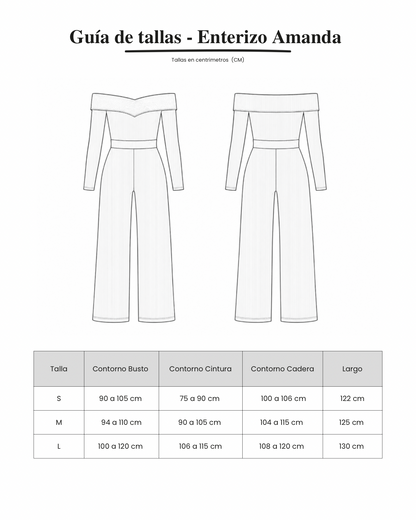 Guía de tallas - Enterizo Amanda

Tallas en centrimetros (CM)

| Talla | Contorno Busto | Contorno Cintura | Contorno Cadera | Largo |
|---|---|---|---|---|
| S | 90 a 105 cm | 75 a 90 cm | 100 a 106 cm | 122 cm |
| M | 94 a 110 cm | 90 a 105 cm | 104 a 115 cm | 125 cm |
| L | 100 a 120 cm | 106 a 115 cm | 108 a 120 cm | 130 cm |